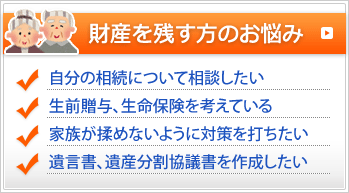 財産を残す方のお悩み

自分の相続について相談したい

生前贈与、生命保険を考えている

家族が揉めないように対策を打ちたい

遺言書、遺産分割協議書を作成したい